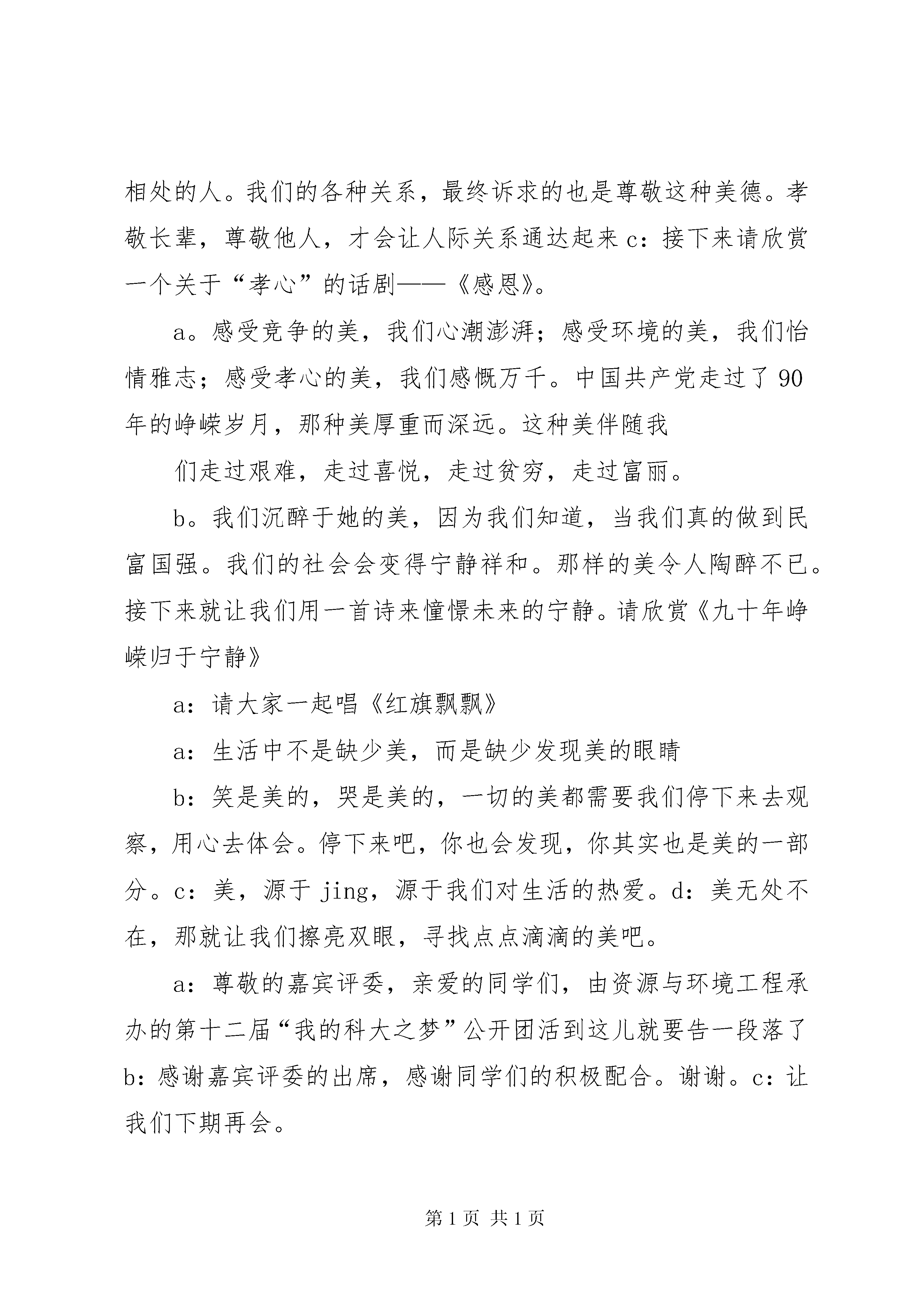 相处的人。我们的各种关系，最终诉求的也是尊敬这种美德。孝敬长辈，尊敬他人，才会让人际关系通达起来 c：接下来请欣赏一个关于“孝心”的话剧——《感恩》。

a。感受竞争的美，我们心潮澎湃；感受环境的美，我们怡情雅志；感受孝心的美，我们感慨万千。中国共产党走过了 90 年的峥嵘岁月，那种美厚重而深远。这种美伴随我

们走过艰难，走过喜悦，走过贫穷，走过富丽。

b。我们沉醉于她的美，因为我们知道，当我们真的做到民富国强。我们的社会会变得宁静祥和。那样的美令人陶醉不已。接下来就让我们用一首诗来憧憬未来的宁静。请欣赏《九十年峥嵘归于宁静》

a：请大家一起唱《红旗飘飘》

a：生活中不是缺少美，而是缺少发现美的眼睛

b：笑是美的，哭是美的，一切的美都需要我们停下来去观察，用心去体会。停下来吧，你也会发现，你其实也是美的一部分。c：美，源于 jing，源于我们对生活的热爱。d：美无处不在，那就让我们擦亮双眼，寻找点点滴滴的美吧。

a：尊敬的嘉宾评委，亲爱的同学们，由资源与环境工程承办的第十二届“我的科大之梦”公开团活到这儿就要告一段落了 b：感谢嘉宾评委的出席，感谢同学们的积极配合。谢谢。c：让我们下期再会。

第 1 页 共 1 页